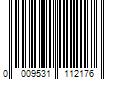 0 009531 112176